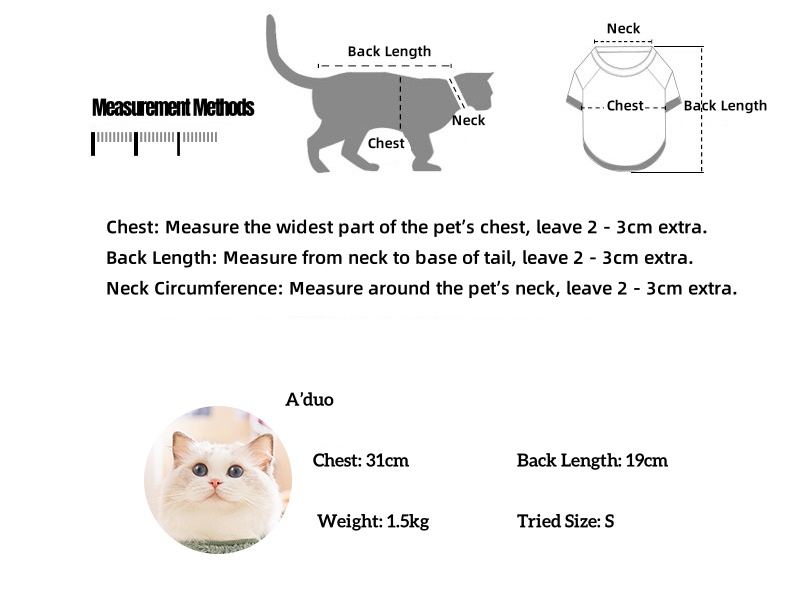 Measurement Methods

Back Length

Neck

Chest

Neck

Chest

Back Length

Chest: Measure the widest part of the pet's chest, leave 2 - 3cm extra.
Back Length: Measure from neck to base of tail, leave 2 - 3cm extra.
Neck Circumference: Measure around the pet's neck, leave 2 - 3cm extra.

A'duo

Chest: 31cm

Back Length: 19cm

Weight: 1.5kg

Tried Size: S